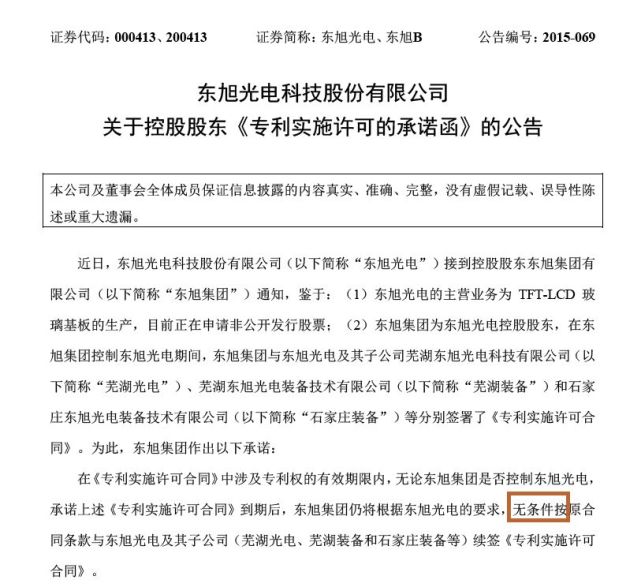 证券代码：000413、200413　　证券简称：东旭光电、东旭B　　公告编号：2015-069

东旭光电科技股份有限公司
关于控股股东《专利实施许可的承诺函》的公告

本公司及董事会全体成员保证信息披露的内容真实、准确、完整，没有虚假记载、误导性陈述或重大遗漏。

近日，东旭光电科技股份有限公司（以下简称“东旭光电”）接到控股股东东旭集团有限公司（以下简称“东旭集团”）通知，鉴于：（1）东旭光电的主营业务为 TFT-LCD 玻璃基板的生产，目前正在申请非公开发行股票；（2）东旭集团为东旭光电控股股东，在东旭集团控制东旭光电期间，东旭集团与东旭光电及其子公司芜湖东旭光电科技有限公司（以下简称“芜湖光电”）、芜湖东旭光电装备技术有限公司（以下简称“芜湖装备”）和石家庄东旭光电装备技术有限公司（以下简称“石家庄装备”）等分别签署了《专利实施许可合同》。为此，东旭集团作出以下承诺：

在《专利实施许可合同》中涉及专利权的有效期限内，无论东旭集团是否控制东旭光电，承诺上述《专利实施许可合同》到期后，东旭集团仍将根据东旭光电的要求，无条件按原合同条款与东旭光电及其子公司（芜湖光电、芜湖装备和石家庄装备等）续签《专利实施许可合同》。